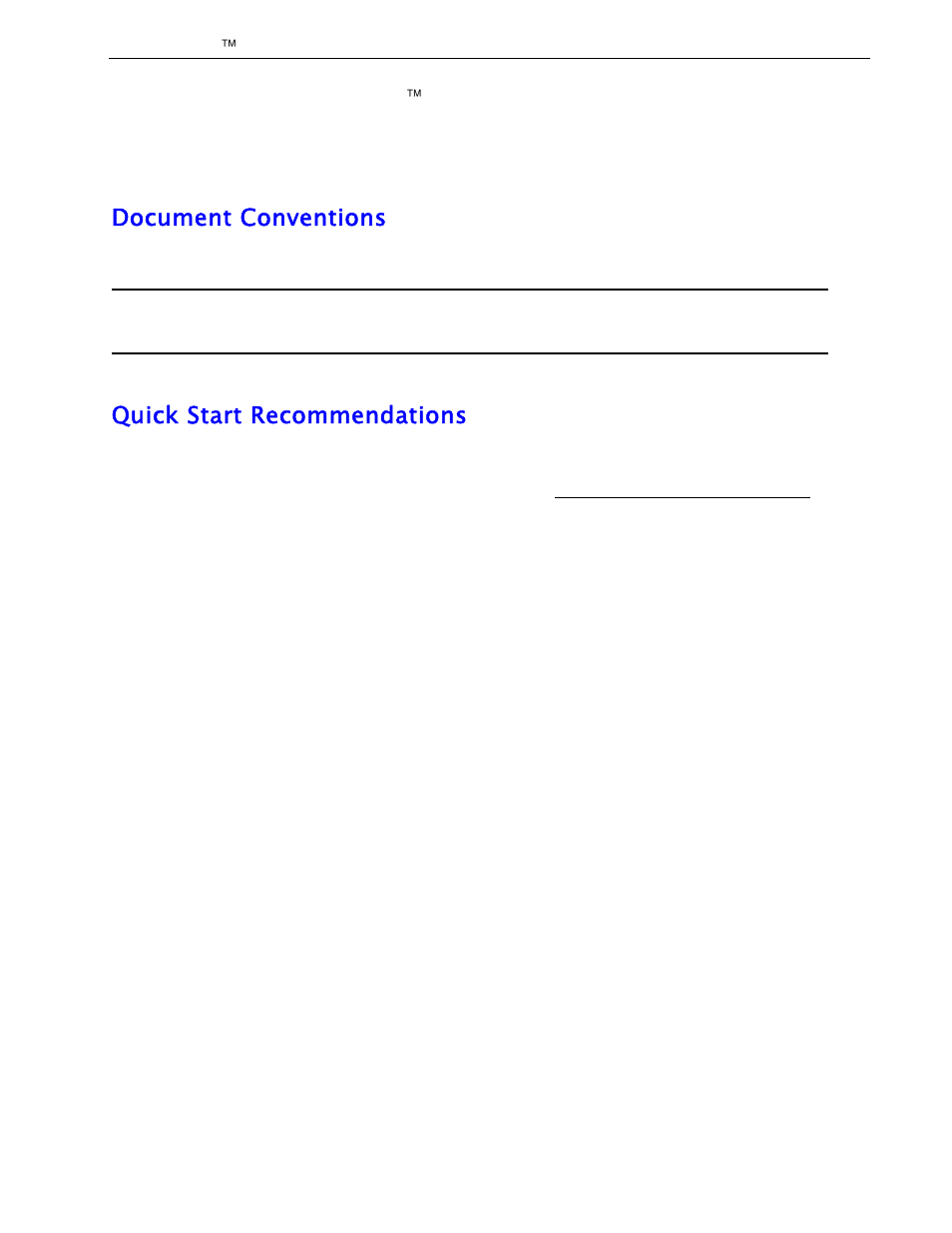 ™

™

Document Conventions

Quick Start Recommendations